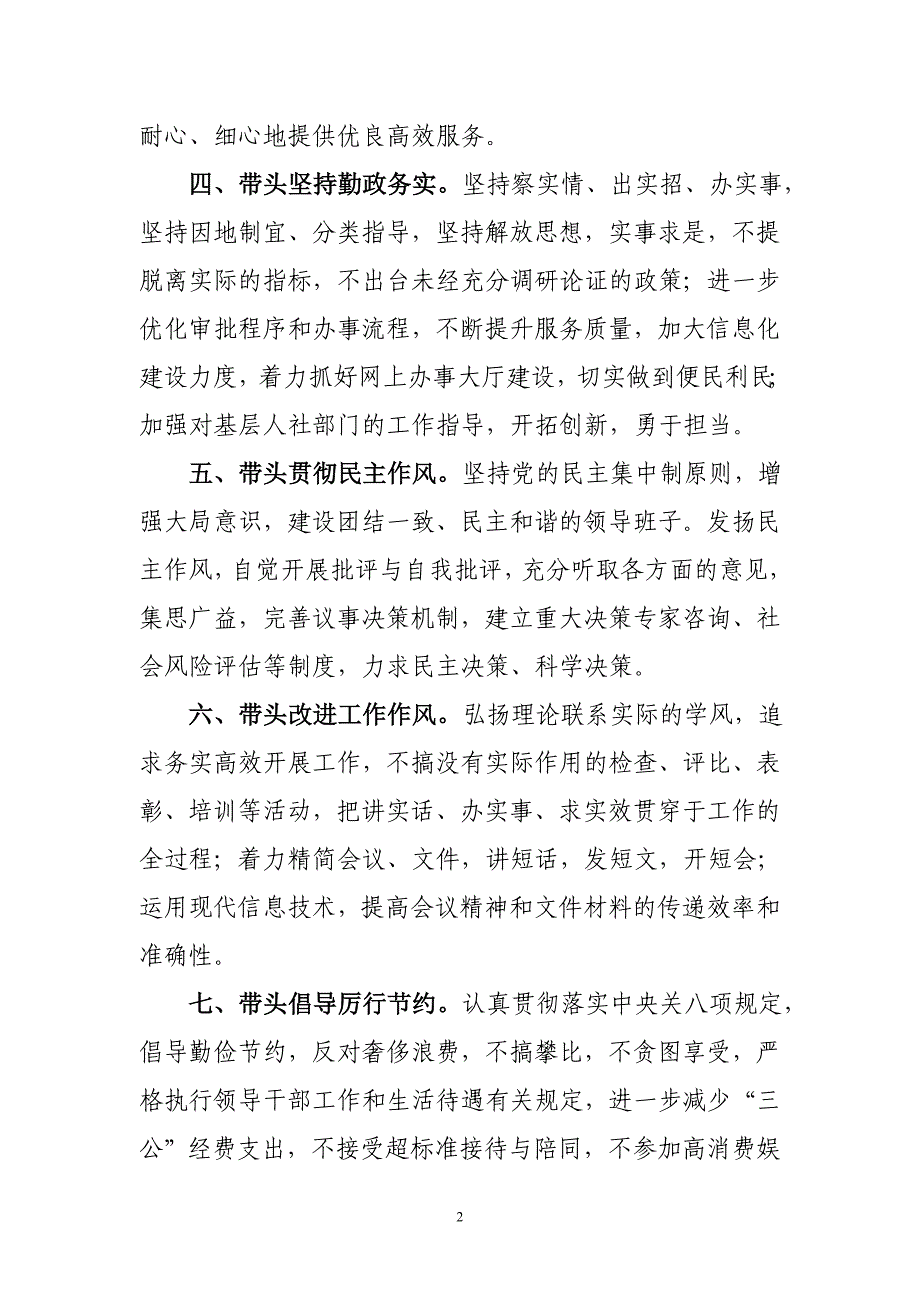 耐心、细心地提供优良高效服务。

四、带头坚持勤政务实。坚持察实情、出实招、办实事，坚持因地制宜、分类指导，坚持解放思想，实事求是，不提脱离实际的指标，不出台未经充分调研论证的政策；进一步优化审批程序和办事流程，不断提升服务质量，加大信息化建设力度，着力抓好网上办事大厅建设，切实做到便民利民；加强对基层人社部门的工作指导，开拓创新，勇于担当。

五、带头贯彻民主作风。坚持党的民主集中制原则，增强大局意识，建设团结一致、民主和谐的领导班子。发扬民主作风，自觉开展批评与自我批评，充分听取各方面的意见，集思广益，完善议事决策机制，建立重大决策专家咨询、社会风险评估等制度，力求民主决策、科学决策。

六、带头改进工作作风。弘扬理论联系实际的学风，追求务实高效开展工作，不搞没有实际作用的检查、评比、表彰、培训等活动，把讲实话、办实事、求实效贯穿于工作的全过程；着力精简会议、文件，讲短话，发短文，开短会；运用现代信息技术，提高会议精神和文件材料的传递效率和准确性。

七、带头倡导厉行节约。认真贯彻落实中央关八项规定，倡导勤俭节约，反对奢侈浪费，不搞攀比，不贪图享受，严格执行领导干部工作和生活待遇有关规定，进一步减少“三公”经费支出，不接受超标准接待与陪同，不参加高消费娱

2